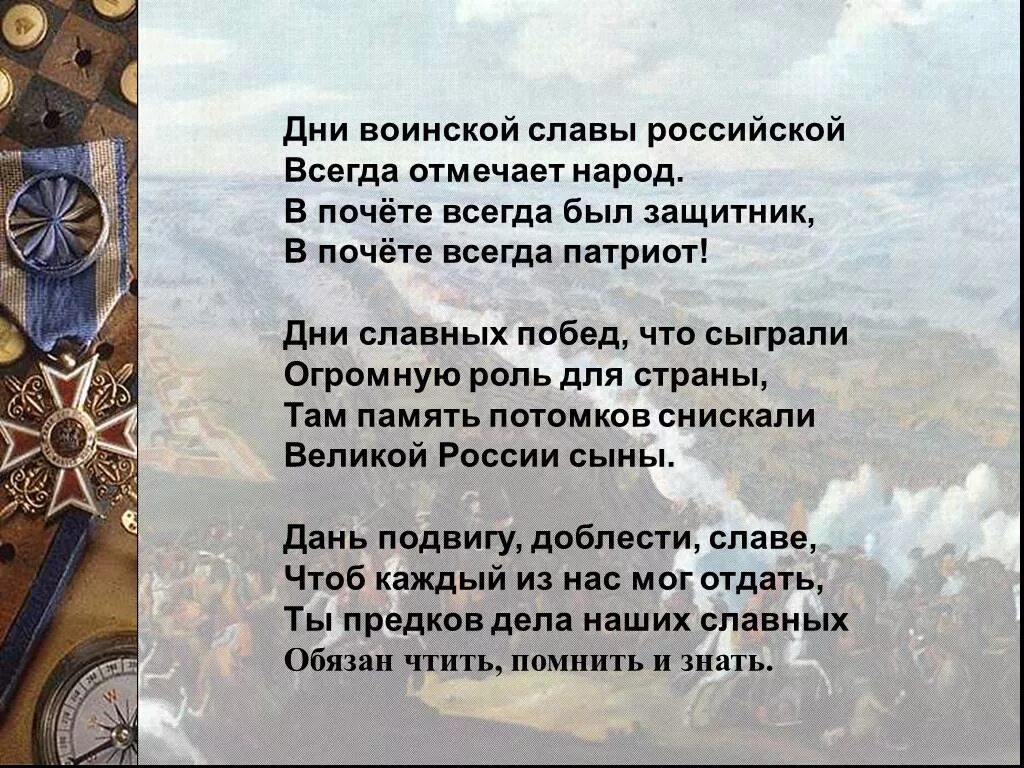 Дни воинской славы российской
Всегда отмечает народ.
В почёте всегда был защитник,
В почёте всегда патриот!

Дни славных побед, что сыграли
Огромную роль для страны,
Там память потомков снискали
Великой России сыны.

Дань подвигу, доблести, славе,
Чтоб каждый из нас мог отдать,
Ты предков дела наших славных
Обязан чтить, помнить и знать.